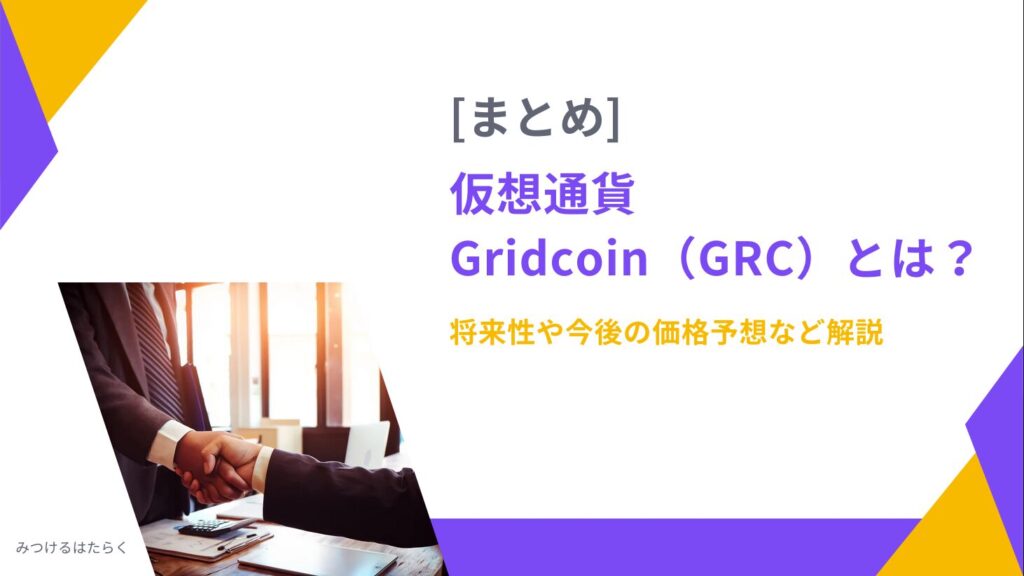 [まとめ]

仮想通貨
Gridcoin（GRC）とは？

将来性や今後の価格予想など解説

みつけるはたらく